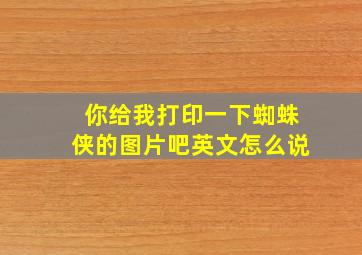 你给我打印一下蜘蛛侠的图片吧英文怎么说